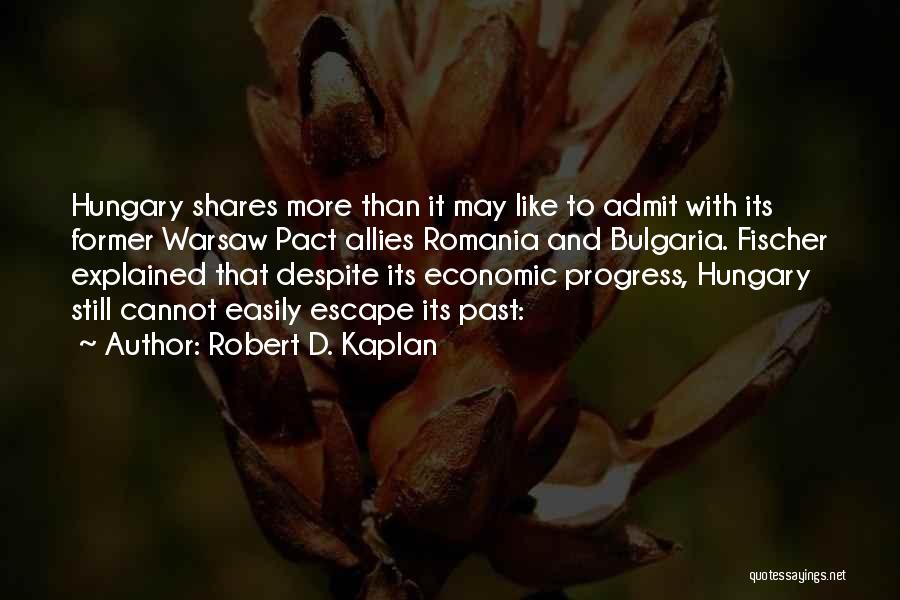 Hungary shares more than it may like to admit with its former Warsaw Pact allies Romania and Bulgaria. Fischer explained that despite its economic progress, Hungary still cannot easily escape its past:

~ Author: Robert D. Kaplan

quotessayings.net